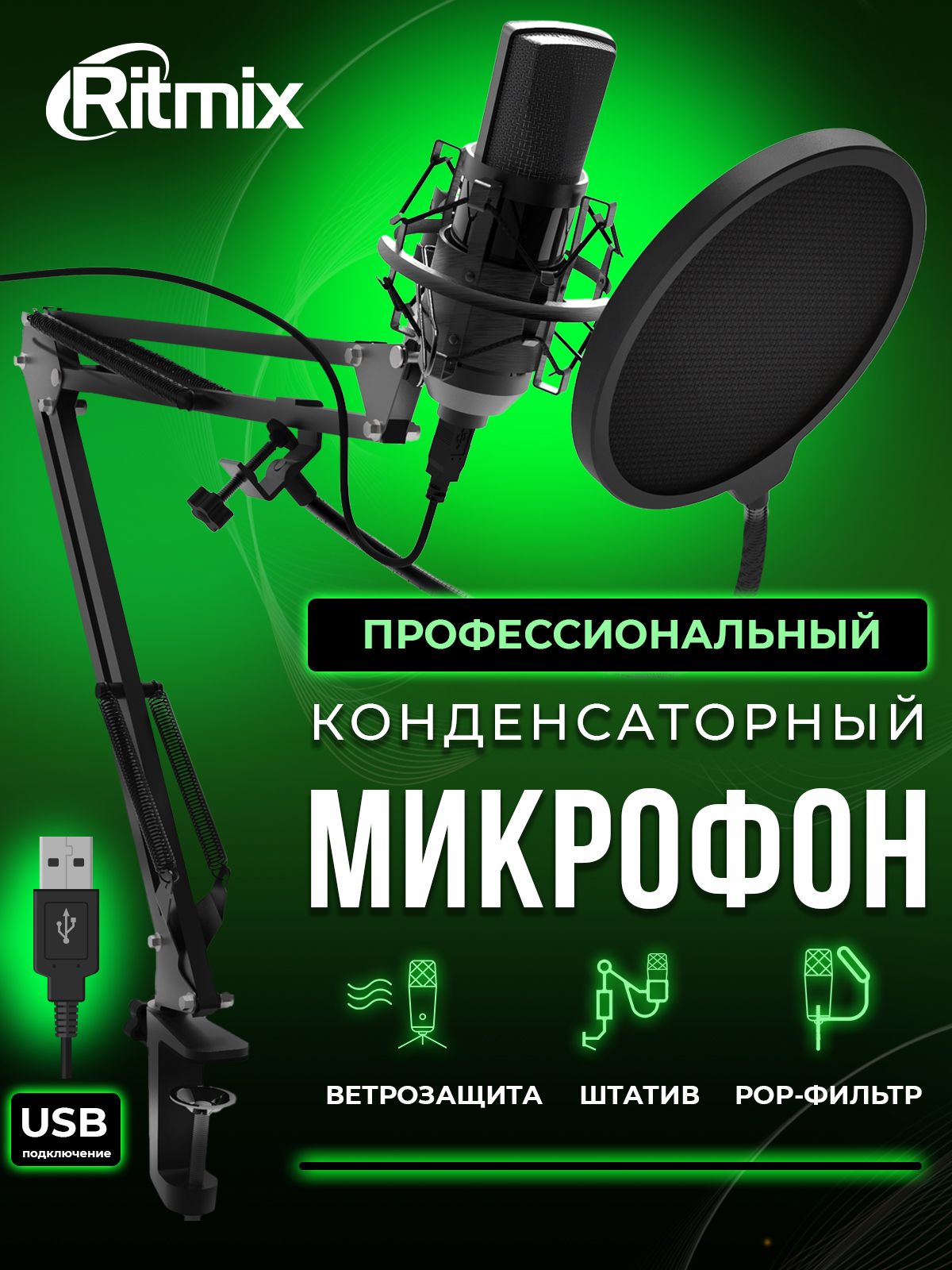 Ritmix

ПРОФЕССИОНАЛЬНЫЙ

КОНДЕНСАТОРНЫЙ

МИКРОФОН

ВЕТРОЗАЩИТА

ШТАТИВ

POP-ФИЛЬТР

USB
подключение